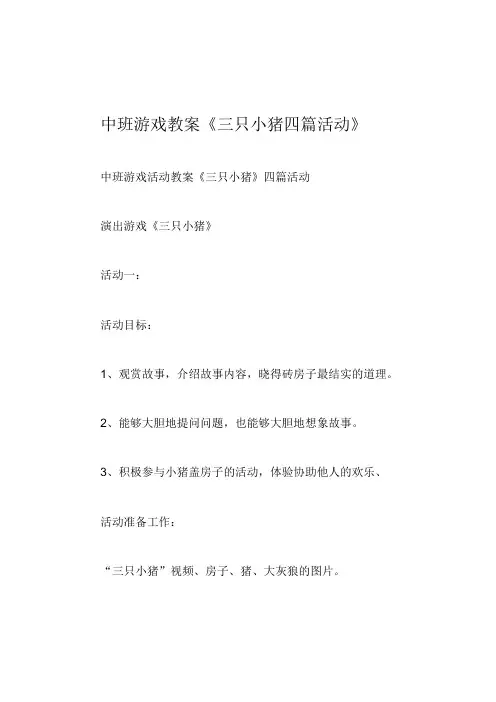 中班游戏教案《三只小猪四篇活动》

中班游戏活动教案《三只小猪》四篇活动

演出游戏《三只小猪》

活动一：

活动目标：

1、观赏故事，介绍故事内容，晓得砖房子最结实的道理。

2、能够大胆地提问问题，也能够大胆地想象故事。

3、积极参与小猪盖房子的活动，体验协助他人的欢乐、

活动准备工作：

“三只小猪”视频、房子、猪、大灰狼的图片。